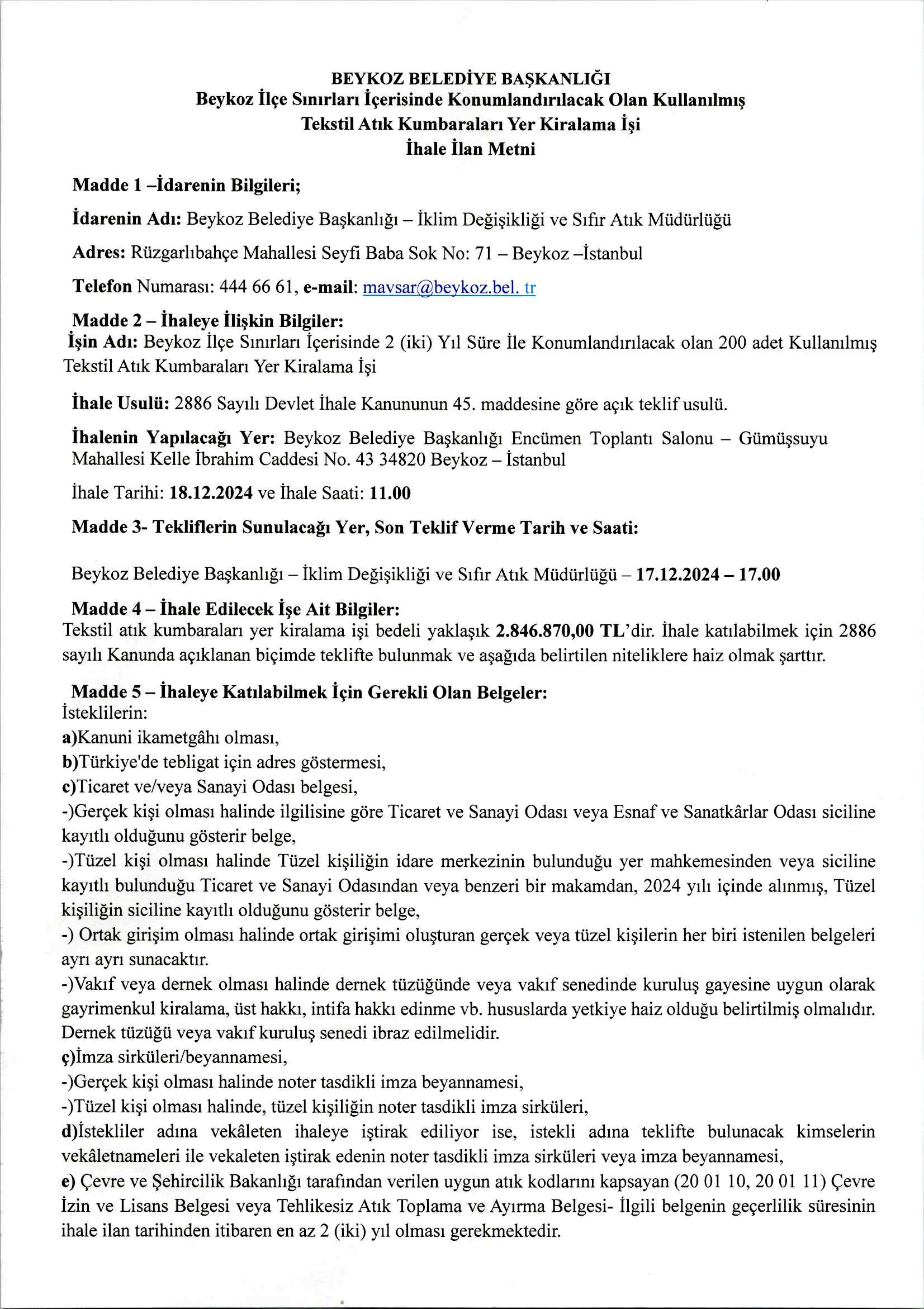 BEYKOZ BELEDİYE BAŞKANLIĞI
Beykoz İlçe Sınırları İçerisinde Konumlandırılacak Olan Kullanılmış
Tekstil Atık Kumbaraları Yer Kiralama İşi
İhale İlan Metni

Madde 1 –İdarenin Bilgileri;

İdarenin Adı: Beykoz Belediye Başkanlığı – İklim Değişikliği ve Sıfır Atık Müdürlüğü

Adres: Rüzgarlıbahçe Mahallesi Seyfi Baba Sok No: 71 – Beykoz –İstanbul

Telefon Numarası: 444 66 61, e-mail: mavsar@beykoz.bel. tr

Madde 2 – İhaleye İlişkin Bilgiler:
İşin Adı: Beykoz İlçe Sınırları İçerisinde 2 (iki) Yıl Süre İle Konumlandırılacak olan 200 adet Kullanılmış Tekstil Atık Kumbaraları Yer Kiralama İşi

İhale Usulü: 2886 Sayılı Devlet İhale Kanununun 45. maddesine göre açık teklif usulü.

İhalenin Yapılacağı Yer: Beykoz Belediye Başkanlığı Encümen Toplantı Salonu – Gümüşsuyu Mahallesi Kelle İbrahim Caddesi No. 43 34820 Beykoz – İstanbul

İhale Tarihi: 18.12.2024 ve İhale Saati: 11.00

Madde 3- Tekliflerin Sunulacağı Yer, Son Teklif Verme Tarih ve Saati:

Beykoz Belediye Başkanlığı – İklim Değişikliği ve Sıfır Atık Müdürlüğü – 17.12.2024 – 17.00

Madde 4 – İhale Edilecek İşe Ait Bilgiler:
Tekstil atık kumbaraları yer kiralama işi bedeli yaklaşık 2.846.870,00 TL'dir. İhale katılabilmek için 2886 sayılı Kanunda açıklanan biçimde teklifte bulunmak ve aşağıda belirtilen niteliklere haiz olmak şarttır.

Madde 5 – İhaleye Katılabilmek İçin Gerekli Olan Belgeler:
İsteklilerin:
a)Kanuni ikametgâhı olması,
b)Türkiye'de tebligat için adres göstermesi,
c)Ticaret ve/veya Sanayi Odası belgesi,
-)Gerçek kişi olması halinde ilgilisine göre Ticaret ve Sanayi Odası veya Esnaf ve Sanatkârlar Odası siciline kayıtlı olduğunu gösterir belge,
-)Tüzel kişi olması halinde Tüzel kişiliğin idare merkezinin bulunduğu yer mahkemesinden veya siciline kayıtlı bulunduğu Ticaret ve Sanayi Odasından veya benzeri bir makamdan, 2024 yılı içinde alınmış, Tüzel kişiliğin siciline kayıtlı olduğunu gösterir belge,
-) Ortak girişim olması halinde ortak girişimi oluşturan gerçek veya tüzel kişilerin her biri istenilen belgeleri ayrı ayrı sunacaktır.
-)Vakıf veya dernek olması halinde dernek tüzüğünde veya vakıf senedinde kuruluş gayesine uygun olarak gayrimenkul kiralama, üst hakkı, intifa hakkı edinme vb. hususlarda yetkiye haiz olduğu belirtilmiş olmalıdır. Dernek tüzüğü veya vakıf kuruluş senedi ibraz edilmelidir.
ç)İmza sirküleri/beyannamesi,
-)Gerçek kişi olması halinde noter tasdikli imza beyannamesi,
-)Tüzel kişi olması halinde, tüzel kişiliğin noter tasdikli imza sirküleri,
d)İstekliler adına vekâleten ihaleye iştirak ediliyor ise, istekli adına teklifte bulunacak kimselerin vekâletnameleri ile vekaleten iştirak edenin noter tasdikli imza sirküleri veya imza beyannamesi,
e) Çevre ve Şehircilik Bakanlığı tarafından verilen uygun atık kodlarını kapsayan (20 01 10, 20 01 11) Çevre İzin ve Lisans Belgesi veya Tehlikesiz Atık Toplama ve Ayırma Belgesi- İlgili belgenin geçerlilik süresinin ihale ilan tarihinden itibaren en az 2 (iki) yıl olması gerekmektedir.